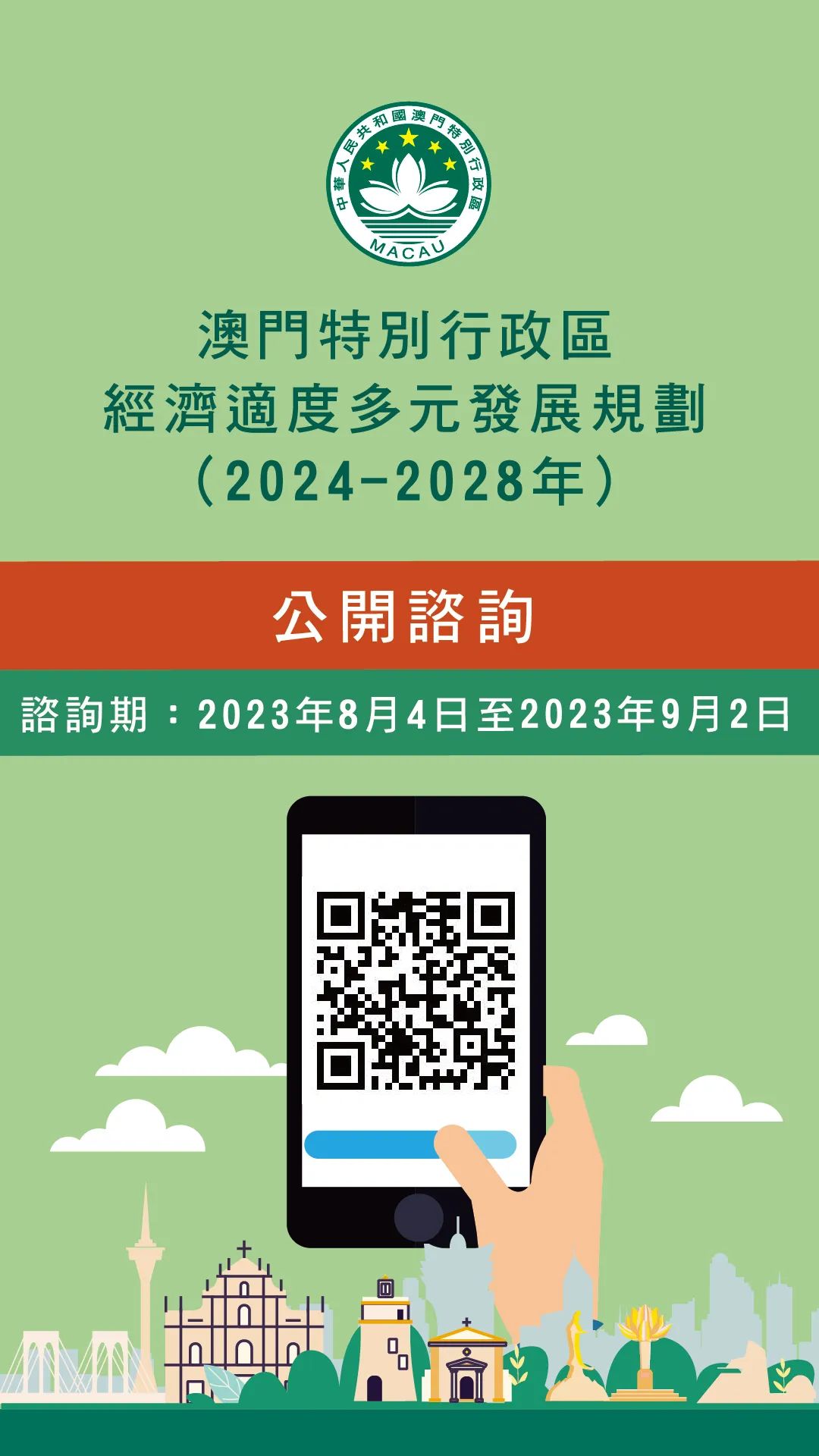 中華人民共和國澳門特別行政區
MACAU

澳門特別行政區
經濟適度多元發展規劃
（2024-2028年）

公開諮詢

諮詢期：2023年8月4日至2023年9月2日